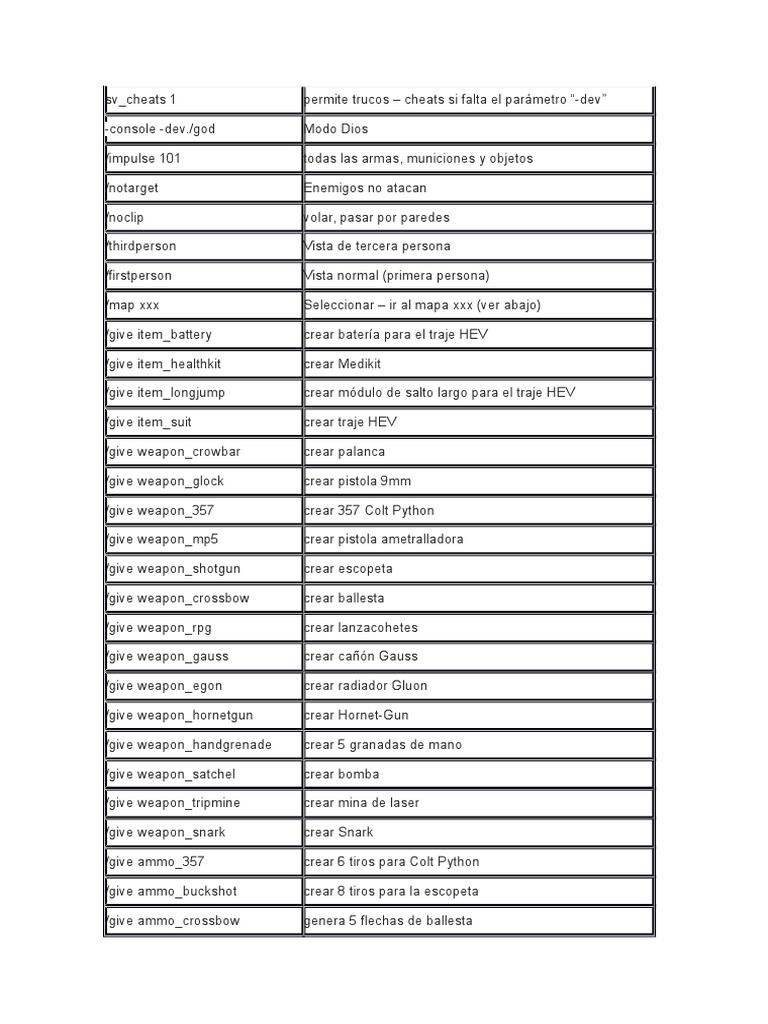 | | |
|---|---|
| sv_cheats 1 | permite trucos – cheats si falta el parámetro "-dev" |
| -console -dev./god | Modo Dios |
| /impulse 101 | todas las armas, municiones y objetos |
| /notarget | Enemigos no atacan |
| /noclip | volar, pasar por paredes |
| /thirdperson | Vista de tercera persona |
| /firstperson | Vista normal (primera persona) |
| /map xxx | Seleccionar – ir al mapa xxx (ver abajo) |
| /give item_battery | crear batería para el traje HEV |
| /give item_healthkit | crear Medikit |
| /give item_longjump | crear módulo de salto largo para el traje HEV |
| /give item_suit | crear traje HEV |
| /give weapon_crowbar | crear palanca |
| /give weapon_glock | crear pistola 9mm |
| /give weapon_357 | crear 357 Colt Python |
| /give weapon_mp5 | crear pistola ametralladora |
| /give weapon_shotgun | crear escopeta |
| /give weapon_crossbow | crear ballesta |
| /give weapon_rpg | crear lanzacohetes |
| /give weapon_gauss | crear cañón Gauss |
| /give weapon_egon | crear radiador Gluon |
| /give weapon_hornetgun | crear Hornet-Gun |
| /give weapon_handgrenade | crear 5 granadas de mano |
| /give weapon_satchel | crear bomba |
| /give weapon_tripmine | crear mina de laser |
| /give weapon_snark | crear Snark |
| /give ammo_357 | crear 6 tiros para Colt Python |
| /give ammo_buckshot | crear 8 tiros para la escopeta |
| /give ammo_crossbow | genera 5 flechas de ballesta |